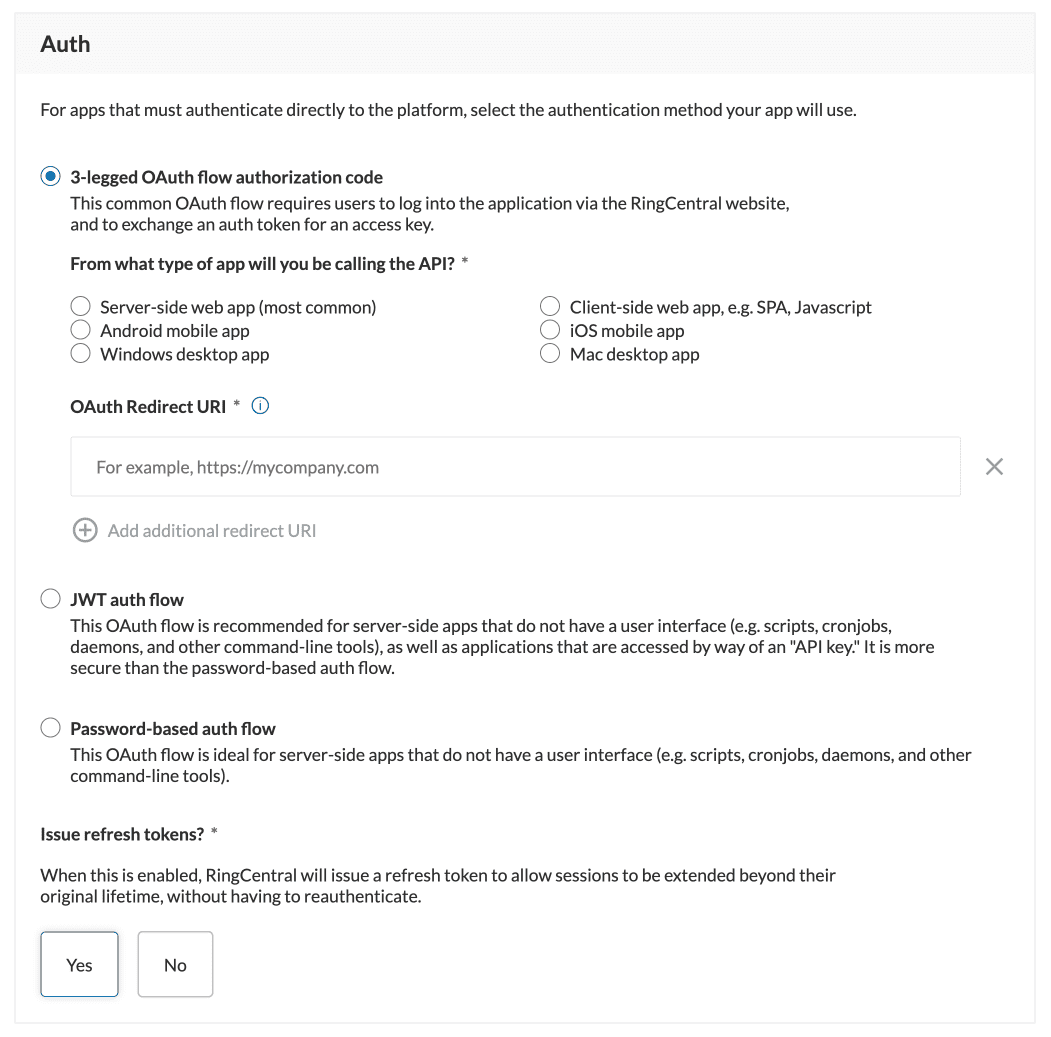 Auth

For apps that must authenticate directly to the platform, select the authentication method your app will use.

3-legged OAuth flow authorization code
This common OAuth flow requires users to log into the application via the RingCentral website, and to exchange an auth token for an access key.

From what type of app will you be calling the API? *

Server-side web app (most common)
Android mobile app
Windows desktop app

Client-side web app, e.g. SPA, Javascript
iOS mobile app
Mac desktop app

OAuth Redirect URI *

For example, https://mycompany.com

Add additional redirect URI

JWT auth flow
This OAuth flow is recommended for server-side apps that do not have a user interface (e.g. scripts, cronjobs, daemons, and other command-line tools), as well as applications that are accessed by way of an "API key." It is more secure than the password-based auth flow.

Password-based auth flow
This OAuth flow is ideal for server-side apps that do not have a user interface (e.g. scripts, cronjobs, daemons, and other command-line tools).

Issue refresh tokens? *

When this is enabled, RingCentral will issue a refresh token to allow sessions to be extended beyond their original lifetime, without having to reauthenticate.

Yes

No